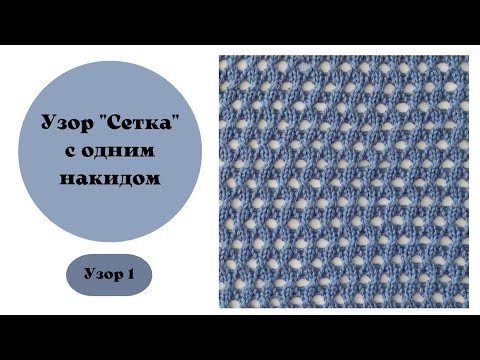 Узор "Сетка"
с одним
накидом

Узор 1